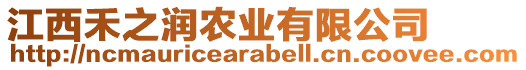 江西禾之润农业有限公司
http://ncmauricearabell.cn.coovee.com